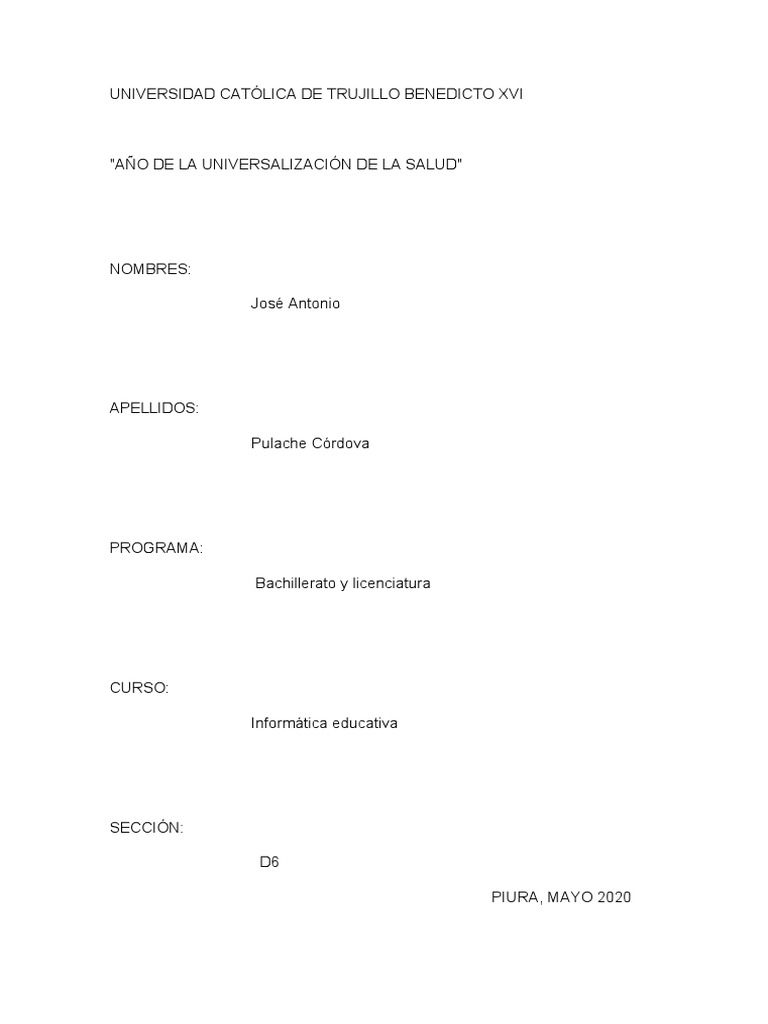 UNIVERSIDAD CATÓLICA DE TRUJILLO BENEDICTO XVI

"AÑO DE LA UNIVERSALIZACIÓN DE LA SALUD"

NOMBRES:

José Antonio

APELLIDOS:

Pulache Córdova

PROGRAMA:

Bachillerato y licenciatura

CURSO:

Informática educativa

SECCIÓN:

D6

PIURA, MAYO 2020